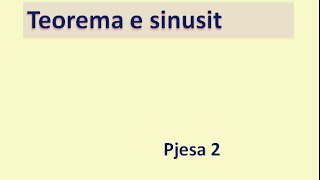 Teorema e sinusit

Pjesa 2